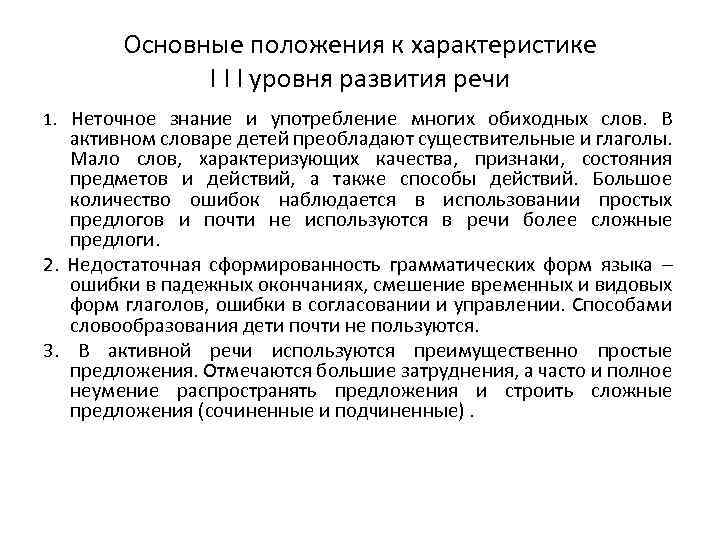 Основные положения к характеристике
I I I уровня развития речи

1. Неточное знание и употребление многих обиходных слов. В активном словаре детей преобладают существительные и глаголы. Мало слов, характеризующих качества, признаки, состояния предметов и действий, а также способы действий. Большое количество ошибок наблюдается в использовании простых предлогов и почти не используются в речи более сложные предлоги.

2. Недостаточная сформированность грамматических форм языка – ошибки в падежных окончаниях, смешение временных и видовых форм глаголов, ошибки в согласовании и управлении. Способами словообразования дети почти не пользуются.

3. В активной речи используются преимущественно простые предложения. Отмечаются большие затруднения, а часто и полное неумение распространять предложения и строить сложные предложения (сочиненные и подчиненные) .